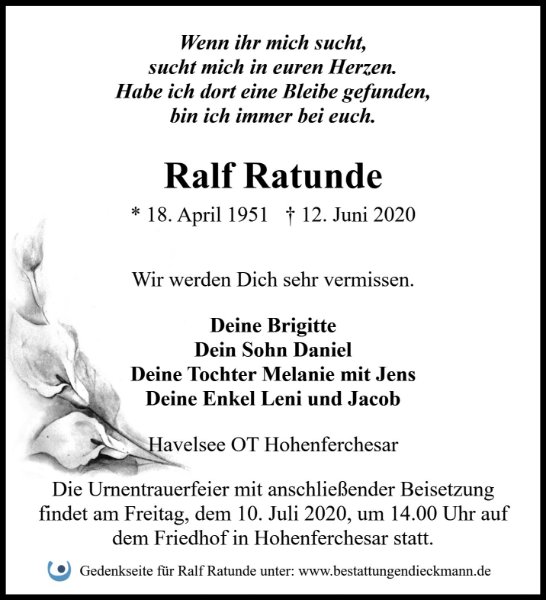 Wenn ihr mich sucht,
sucht mich in euren Herzen.
Habe ich dort eine Bleibe gefunden,
bin ich immer bei euch.

Ralf Ratunde

* 18. April 1951 † 12. Juni 2020

Wir werden Dich sehr vermissen.

Deine Brigitte
Dein Sohn Daniel
Deine Tochter Melanie mit Jens
Deine Enkel Leni und Jacob

Havelsee OT Hohenferchesar

Die Urnentrauerfeier mit anschließender Beisetzung findet am Freitag, dem 10. Juli 2020, um 14.00 Uhr auf dem Friedhof in Hohenferchesar statt.

Gedenkseite für Ralf Ratunde unter: www.bestattungendieckmann.de